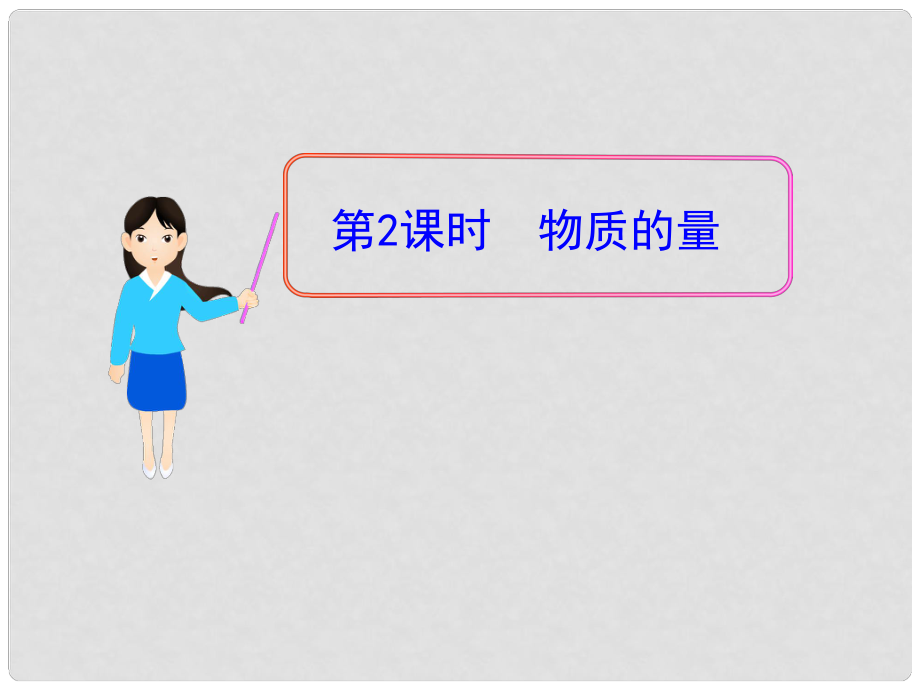 第2课时　物质的量